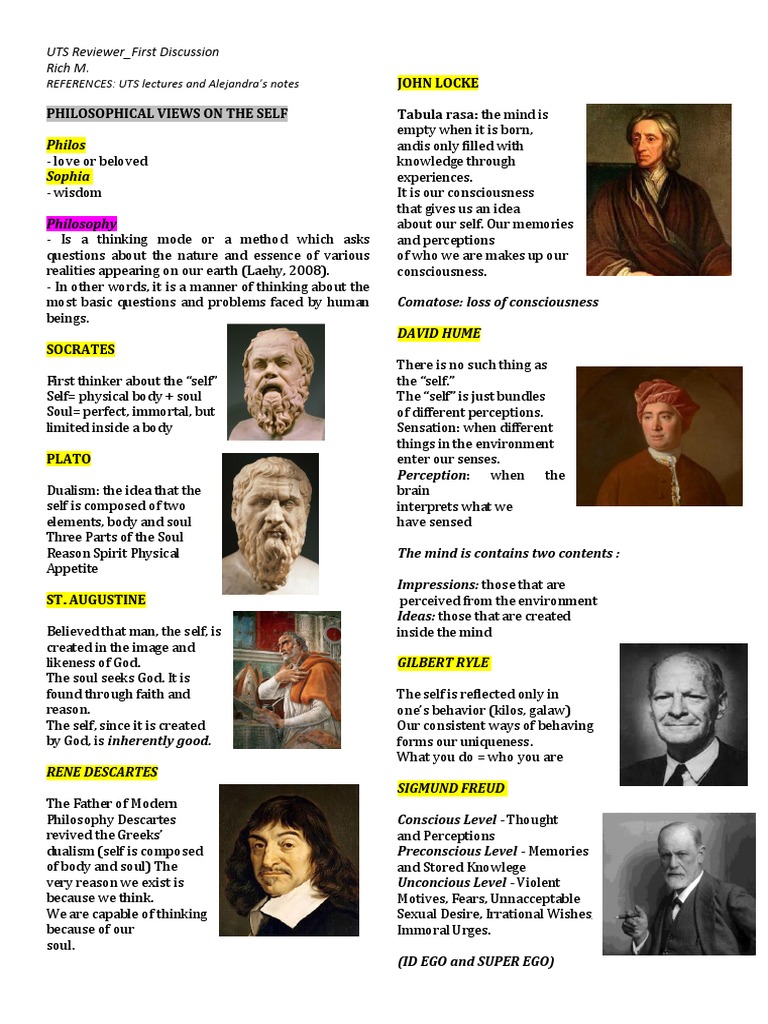 UTS Reviewer_First Discussion
Rich M.
REFERENCES: UTS lectures and Alejandra's notes

PHILOSOPHICAL VIEWS ON THE SELF

Philos
- love or beloved
Sophia
- wisdom

Philosophy
- Is a thinking mode or a method which asks questions about the nature and essence of various realities appearing on our earth (Laehy, 2008).
- In other words, it is a manner of thinking about the most basic questions and problems faced by human beings.

SOCRATES

First thinker about the "self"
Self= physical body + soul
Soul= perfect, immortal, but limited inside a body

PLATO

Dualism: the idea that the self is composed of two elements, body and soul
Three Parts of the Soul
Reason Spirit Physical Appetite

ST. AUGUSTINE

Believed that man, the self, is created in the image and likeness of God.
The soul seeks God. It is found through faith and reason.
The self, since it is created by God, is inherently good.

RENE DESCARTES

The Father of Modern Philosophy Descartes revived the Greeks' dualism (self is composed of body and soul) The very reason we exist is because we think.
We are capable of thinking because of our soul.

JOHN LOCKE

Tabula rasa: the mind is empty when it is born, andis only filled with knowledge through experiences.
It is our consciousness that gives us an idea about our self. Our memories and perceptions of who we are makes up our consciousness.

Comatose: loss of consciousness

DAVID HUME

There is no such thing as the "self."
The "self" is just bundles of different perceptions.
Sensation: when different things in the environment enter our senses.
Perception: when the brain interprets what we have sensed

The mind is contains two contents :

Impressions: those that are perceived from the environment
Ideas: those that are created inside the mind

GILBERT RYLE

The self is reflected only in one's behavior (kilos, galaw)
Our consistent ways of behaving forms our uniqueness.
What you do = who you are

SIGMUND FREUD

Conscious Level - Thought and Perceptions
Preconscious Level - Memories and Stored Knowlege
Unconcious Level - Violent Motives, Fears, Unnacceptable Sexual Desire, Irrational Wishes, Immoral Urges.

(ID EGO and SUPER EGO)